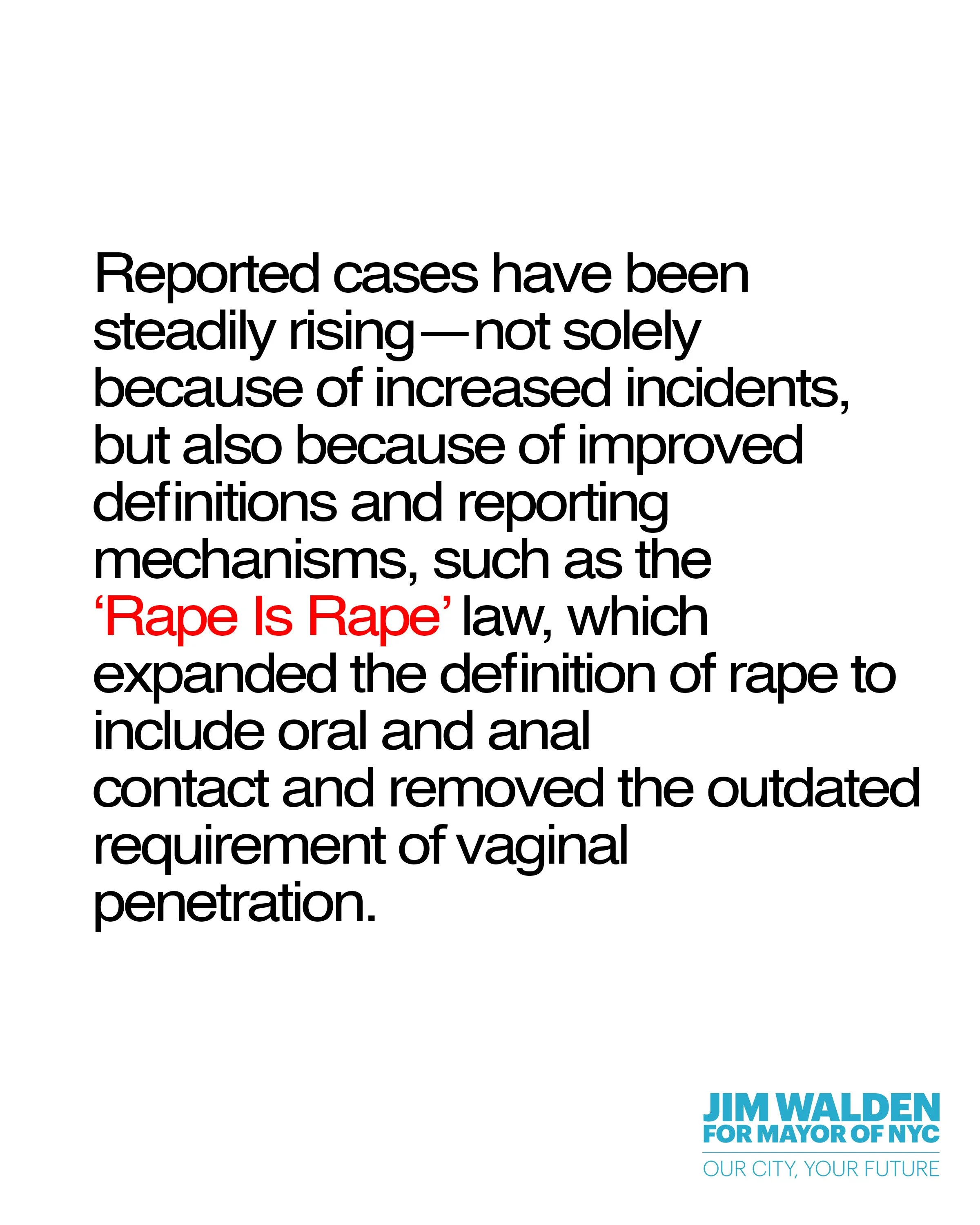 Reported cases have been steadily rising—not solely because of increased incidents, but also because of improved definitions and reporting mechanisms, such as the 'Rape Is Rape' law, which expanded the definition of rape to include oral and anal contact and removed the outdated requirement of vaginal penetration.

JIM WALDEN
FOR MAYOR OF NYC
OUR CITY, YOUR FUTURE